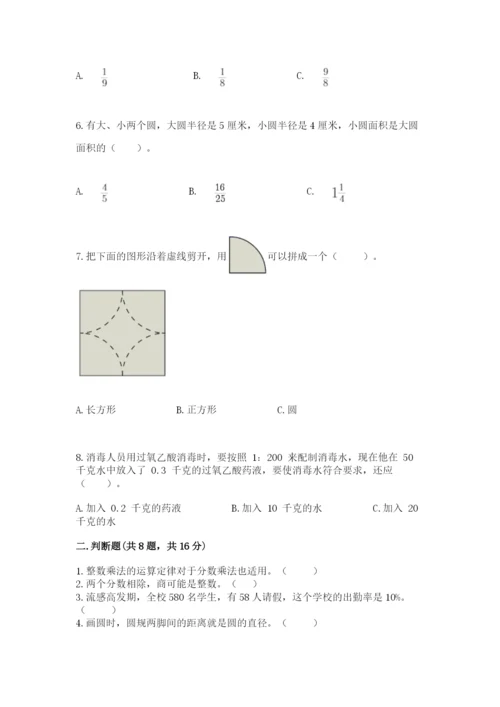 A. $\frac{1}{9}$　　B. $\frac{1}{8}$　　C. $\frac{9}{8}$

6. 有大、小两个圆，大圆半径是 5 厘米，小圆半径是 4 厘米，小圆面积是大圆面积的（　　）。

A. $\frac{4}{5}$　　B. $\frac{16}{25}$　　C. $1\frac{1}{4}$

7. 把下面的图形沿着虚线剪开，用　可以拼成一个（　　）。

A. 长方形　　B. 正方形　　C. 圆

8. 消毒人员用过氧乙酸消毒时，要按照 1：200 来配制消毒水，现在他在 50 千克水中放入了 0.3 千克的过氧乙酸药液，要使消毒水符合要求，还应（　　）。

A. 加入 0.2 千克的药液　　B. 加入 10 千克的水　　C. 加入 20 千克的水

二. 判断题（共 8 题，共 16 分）

1. 整数乘法的运算定律对于分数乘法也适用。（　　）
2. 两个分数相除，商可能是整数。（　　）
3. 流感高发期，全校 580 名学生，有 58 人请假，这个学校的出勤率是 10%。（　　）
4. 画圆时，圆规两脚间的距离就是圆的直径。（　　）